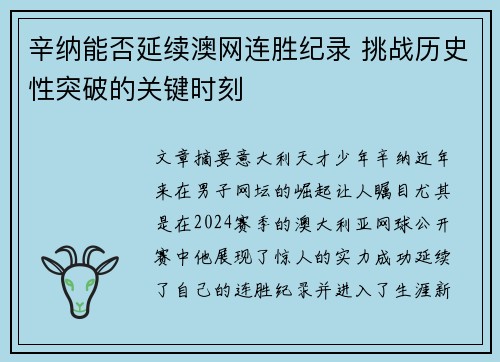 辛纳能否延续澳网连胜纪录 挑战历史性突破的关键时刻

文章摘要意大利天才少年辛纳近年来在男子网坛的崛起让人瞩目尤其是在2024赛季的澳大利亚网球公开赛中他展现了惊人的实力成功延续了自己的连胜纪录并进入了生涯新